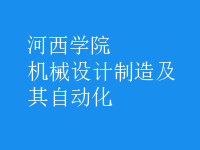 河西学院
机械设计制造及其自动化